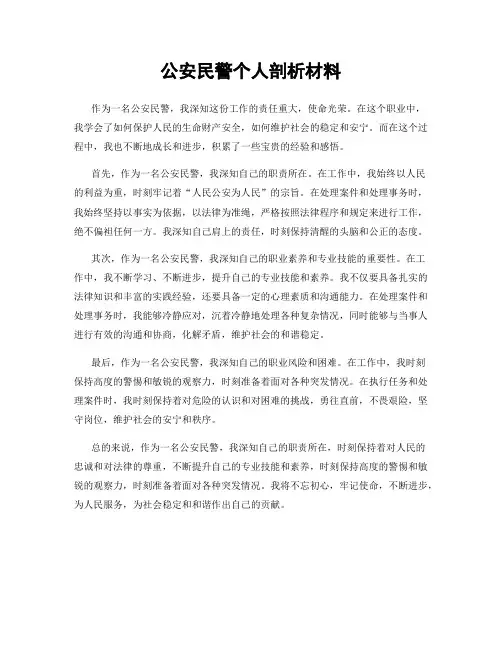 公安民警个人剖析材料

作为一名公安民警，我深知这份工作的责任重大，使命光荣。在这个职业中，我学会了如何保护人民的生命财产安全，如何维护社会的稳定和安宁。而在这个过程中，我也不断地成长和进步，积累了一些宝贵的经验和感悟。

首先，作为一名公安民警，我深知自己的职责所在。在工作中，我始终以人民的利益为重，时刻牢记着“人民公安为人民”的宗旨。在处理案件和处理事务时，我始终坚持以事实为依据，以法律为准绳，严格按照法律程序和规定来进行工作，绝不偏袒任何一方。我深知自己肩上的责任，时刻保持清醒的头脑和公正的态度。

其次，作为一名公安民警，我深知自己的职业素养和专业技能的重要性。在工作中，我不断学习、不断进步，提升自己的专业技能和素养。我不仅要具备扎实的法律知识和丰富的实践经验，还要具备一定的心理素质和沟通能力。在处理案件和处理事务时，我能够冷静应对，沉着冷静地处理各种复杂情况，同时能够与当事人进行有效的沟通和协商，化解矛盾，维护社会的和谐稳定。

最后，作为一名公安民警，我深知自己的职业风险和困难。在工作中，我时刻保持高度的警惕和敏锐的观察力，时刻准备着面对各种突发情况。在执行任务和处理案件时，我时刻保持着对危险的认识和对困难的挑战，勇往直前，不畏艰险，坚守岗位，维护社会的安宁和秩序。

总的来说，作为一名公安民警，我深知自己的职责所在，时刻保持着对人民的忠诚和对法律的尊重，不断提升自己的专业技能和素养，时刻保持高度的警惕和敏锐的观察力，时刻准备着面对各种突发情况。我将不忘初心，牢记使命，不断进步，为人民服务，为社会稳定和和谐作出自己的贡献。